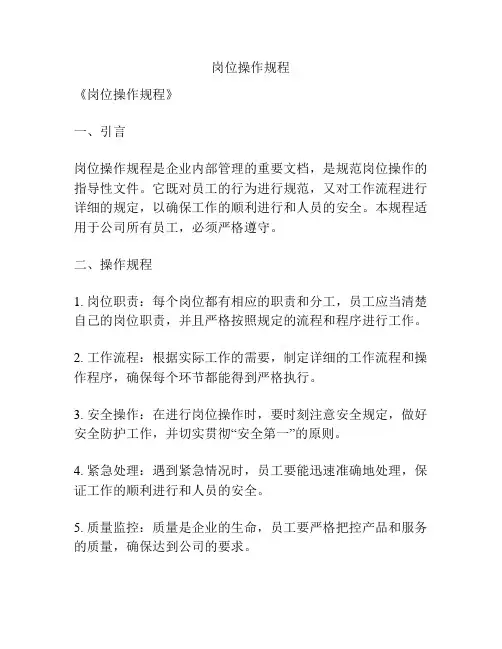 岗位操作规程

《岗位操作规程》

一、引言

岗位操作规程是企业内部管理的重要文档，是规范岗位操作的指导性文件。它既对员工的行为进行规范，又对工作流程进行详细的规定，以确保工作的顺利进行和人员的安全。本规程适用于公司所有员工，必须严格遵守。

二、操作规程

1. 岗位职责：每个岗位都有相应的职责和分工，员工应当清楚自己的岗位职责，并且严格按照规定的流程和程序进行工作。

2. 工作流程：根据实际工作的需要，制定详细的工作流程和操作程序，确保每个环节都能得到严格执行。

3. 安全操作：在进行岗位操作时，要时刻注意安全规定，做好安全防护工作，并切实贯彻“安全第一”的原则。

4. 紧急处理：遇到紧急情况时，员工要能迅速准确地处理，保证工作的顺利进行和人员的安全。

5. 质量监控：质量是企业的生命，员工要严格把控产品和服务的质量，确保达到公司的要求。